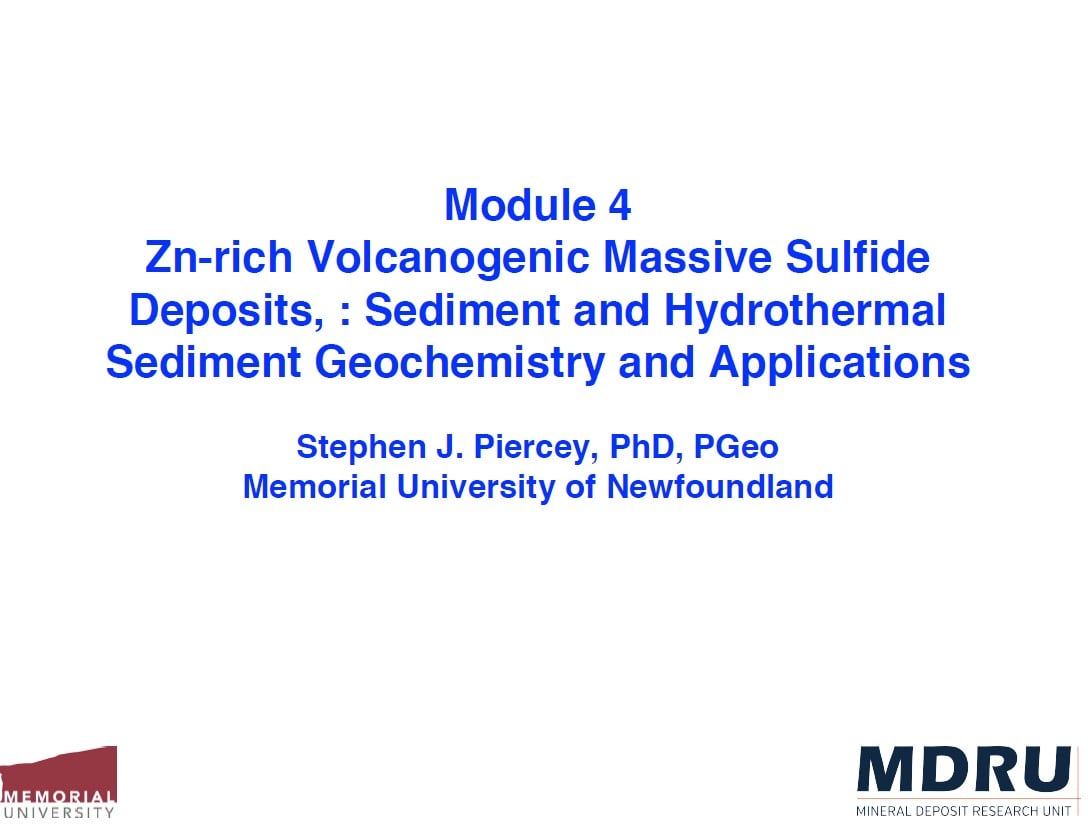 Module 4
Zn-rich Volcanogenic Massive Sulfide Deposits, : Sediment and Hydrothermal Sediment Geochemistry and Applications

Stephen J. Piercey, PhD, PGeo
Memorial University of Newfoundland

MEMORIAL UNIVERSITY

MDRU
MINERAL DEPOSIT RESEARCH UNIT